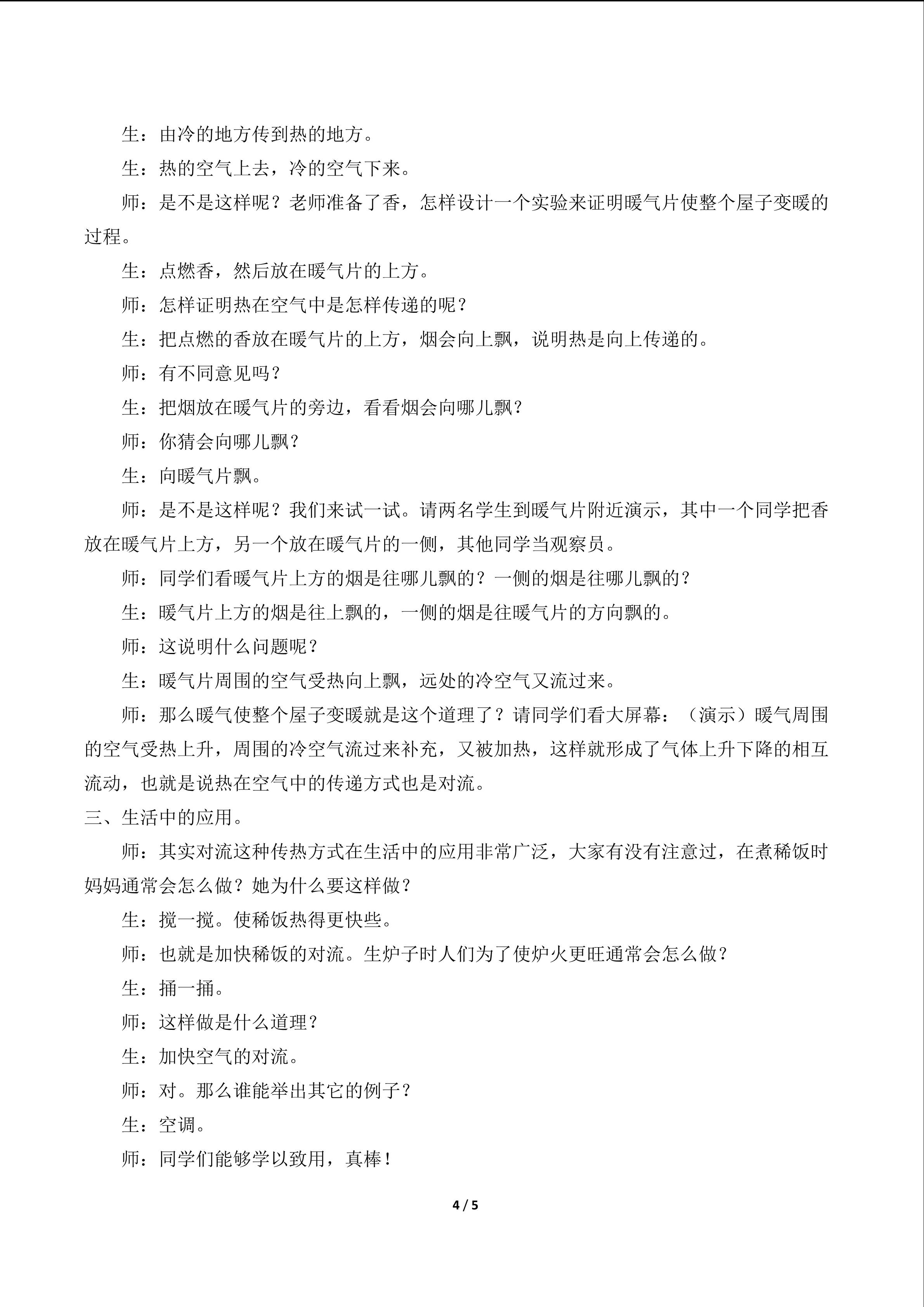 生：由冷的地方传到热的地方。

生：热的空气上去，冷的空气下来。

师：是不是这样呢？老师准备了香，怎样设计一个实验来证明暖气片使整个屋子变暖的过程。

生：点燃香，然后放在暖气片的上方。

师：怎样证明热在空气中是怎样传递的呢？

生：把点燃的香放在暖气片的上方，烟会向上飘，说明热是向上传递的。

师：有不同意见吗？

生：把烟放在暖气片的旁边，看看烟会向哪儿飘？

师：你猜会向哪儿飘？

生：向暖气片飘。

师：是不是这样呢？我们来试一试。请两名学生到暖气片附近演示，其中一个同学把香放在暖气片上方，另一个放在暖气片的一侧，其他同学当观察员。

师：同学们看暖气片上方的烟是往哪儿飘的？一侧的烟是往哪儿飘的？

生：暖气片上方的烟是往上飘的，一侧的烟是往暖气片的方向飘的。

师：这说明什么问题呢？

生：暖气片周围的空气受热向上飘，远处的冷空气又流过来。

师：那么暖气使整个屋子变暖就是这个道理了？请同学们看大屏幕：（演示）暖气周围的空气受热上升，周围的冷空气流过来补充，又被加热，这样就形成了气体上升下降的相互流动，也就是说热在空气中的传递方式也是对流。

三、生活中的应用。

师：其实对流这种传热方式在生活中的应用非常广泛，大家有没有注意过，在煮稀饭时妈妈通常会怎么做？她为什么要这样做？

生：搅一搅。使稀饭热得更快些。

师：也就是加快稀饭的对流。生炉子时人们为了使炉火更旺通常会怎么做？

生：捅一捅。

师：这样做是什么道理？

生：加快空气的对流。

师：对。那么谁能举出其它的例子？

生：空调。

师：同学们能够学以致用，真棒！

4 / 5